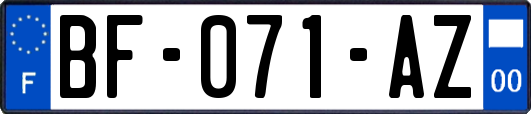 F

BF-071-AZ

00